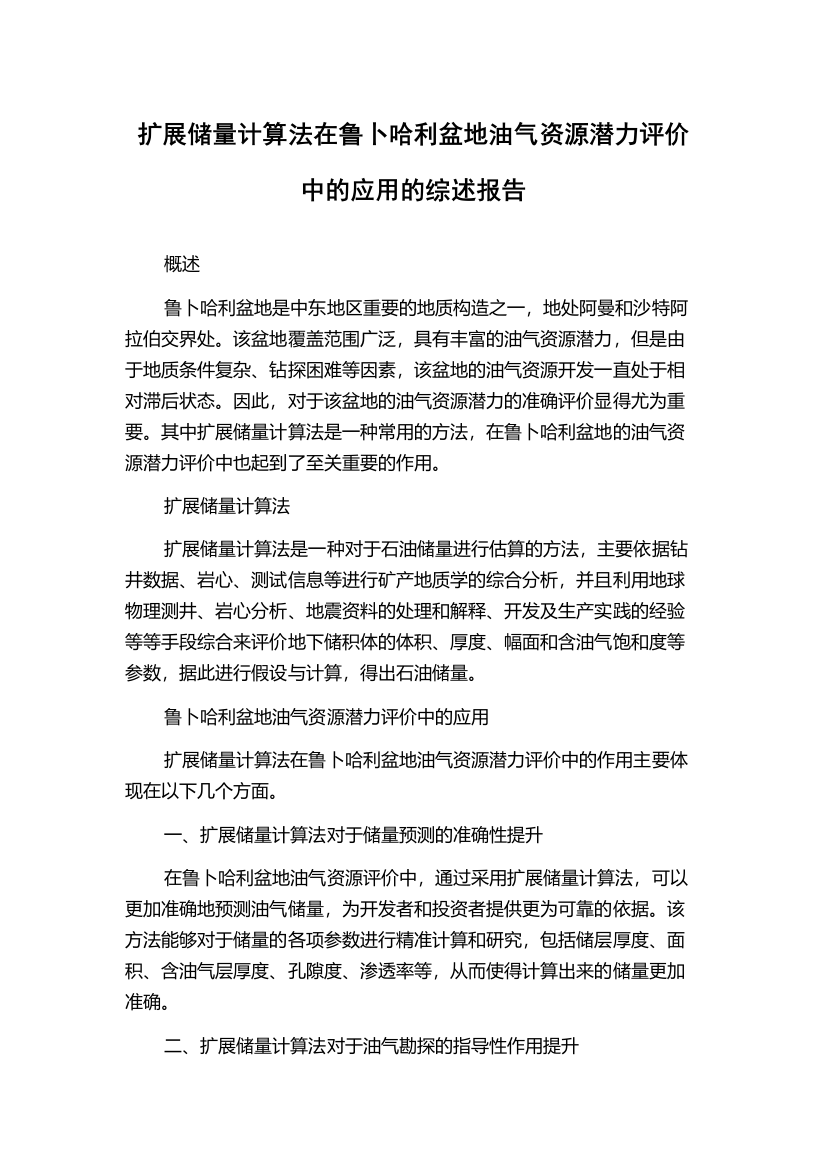 扩展储量计算法在鲁卜哈利盆地油气资源潜力评价中的应用的综述报告

概述

鲁卜哈利盆地是中东地区重要的地质构造之一，地处阿曼和沙特阿拉伯交界处。该盆地覆盖范围广泛，具有丰富的油气资源潜力，但是由于地质条件复杂、钻探困难等因素，该盆地的油气资源开发一直处于相对滞后状态。因此，对于该盆地的油气资源潜力的准确评价显得尤为重要。其中扩展储量计算法是一种常用的方法，在鲁卜哈利盆地的油气资源潜力评价中也起到了至关重要的作用。

扩展储量计算法

扩展储量计算法是一种对于石油储量进行估算的方法，主要依据钻井数据、岩心、测试信息等进行矿产地质学的综合分析，并且利用地球物理测井、岩心分析、地震资料的处理和解释、开发及生产实践的经验等等手段综合来评价地下储积体的体积、厚度、幅面和含油气饱和度等参数，据此进行假设与计算，得出石油储量。

鲁卜哈利盆地油气资源潜力评价中的应用

扩展储量计算法在鲁卜哈利盆地油气资源潜力评价中的作用主要体现在以下几个方面。

一、扩展储量计算法对于储量预测的准确性提升

在鲁卜哈利盆地油气资源评价中，通过采用扩展储量计算法，可以更加准确地预测油气储量，为开发者和投资者提供更为可靠的依据。该方法能够对于储量的各项参数进行精准计算和研究，包括储层厚度、面积、含油气层厚度、孔隙度、渗透率等，从而使得计算出来的储量更加准确。

二、扩展储量计算法对于油气勘探的指导性作用提升